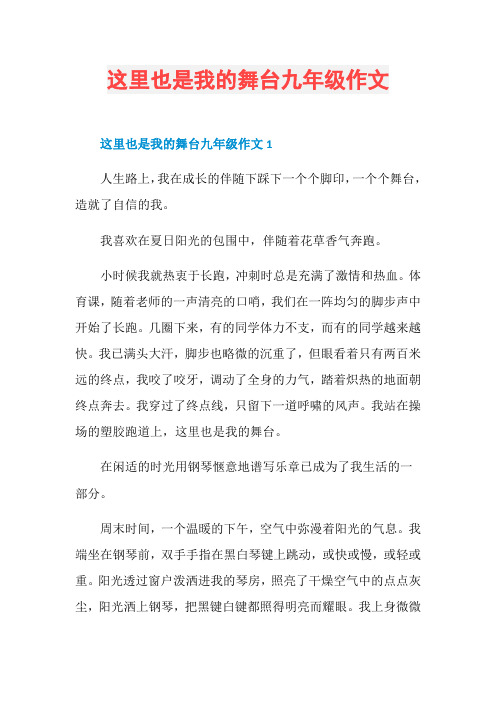 这里也是我的舞台九年级作文

这里也是我的舞台九年级作文 1

人生路上，我在成长的伴随下踩下一个个脚印，一个个舞台，造就了自信的我。

我喜欢在夏日阳光的包围中，伴随着花草香气奔跑。

小时候我就热衷于长跑，冲刺时总是充满了激情和热血。体育课，随着老师的一声清亮的口哨，我们在一阵均匀的脚步声中开始了长跑。几圈下来，有的同学体力不支，而有的同学越来越快。我已满头大汗，脚步也略微的沉重了，但眼看着只有两百米远的终点，我咬了咬牙，调动了全身的力气，踏着炽热的地面朝终点奔去。我穿过了终点线，只留下一道呼啸的风声。我站在操场的塑胶跑道上，这里也是我的舞台。

在闲适的时光用钢琴惬意地谱写乐章已成为了我生活的一部分。

周末时间，一个温暖的下午，空气中弥漫着阳光的气息。我端坐在钢琴前，双手手指在黑白琴键上跳动，或快或慢，或轻或重。阳光透过窗户泼洒进我的琴房，照亮了干燥空气中的点点灰尘，阳光洒上钢琴，把黑键白键都照得明亮而耀眼。我上身微微